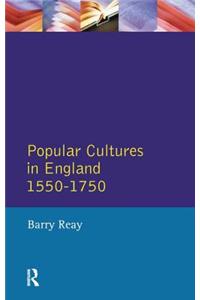 Popular Cultures in England 1550-1750

Barry Reay

R